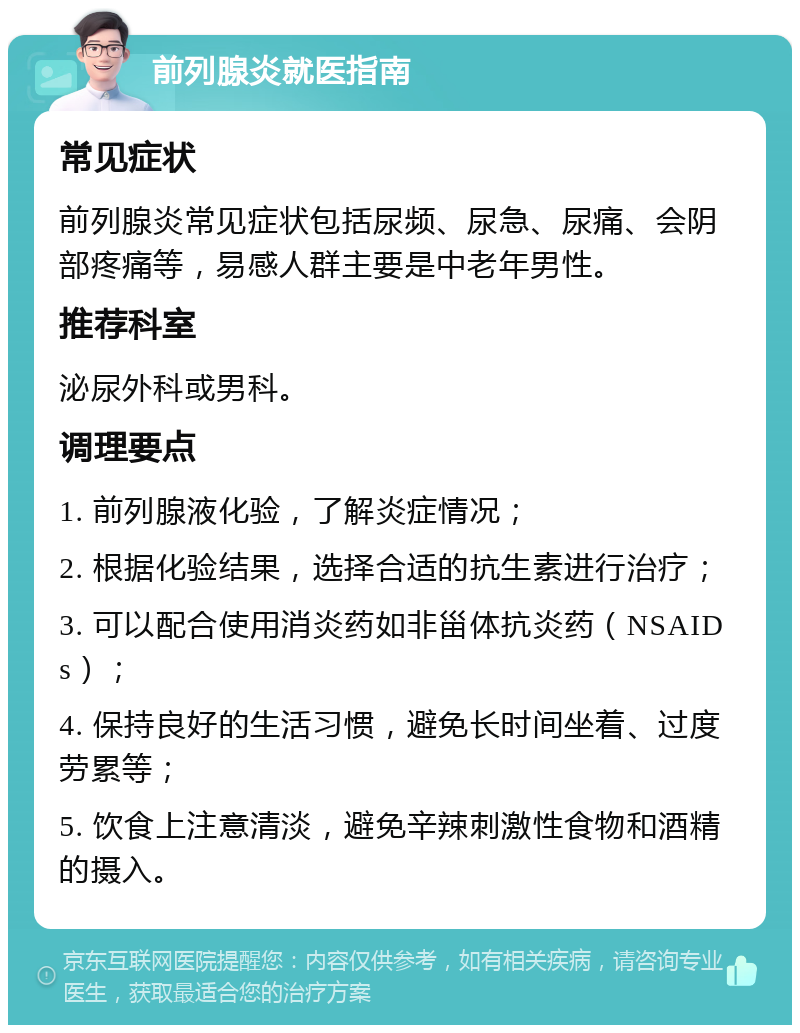 前列腺炎就医指南

常见症状

前列腺炎常见症状包括尿频、尿急、尿痛、会阴部疼痛等，易感人群主要是中老年男性。

推荐科室

泌尿外科或男科。

调理要点

1. 前列腺液化验，了解炎症情况；

2. 根据化验结果，选择合适的抗生素进行治疗；

3. 可以配合使用消炎药如非甾体抗炎药（NSAIDs）；

4. 保持良好的生活习惯，避免长时间坐着、过度劳累等；

5. 饮食上注意清淡，避免辛辣刺激性食物和酒精的摄入。

京东互联网医院提醒您：内容仅供参考，如有相关疾病，请咨询专业医生，获取最适合您的治疗方案